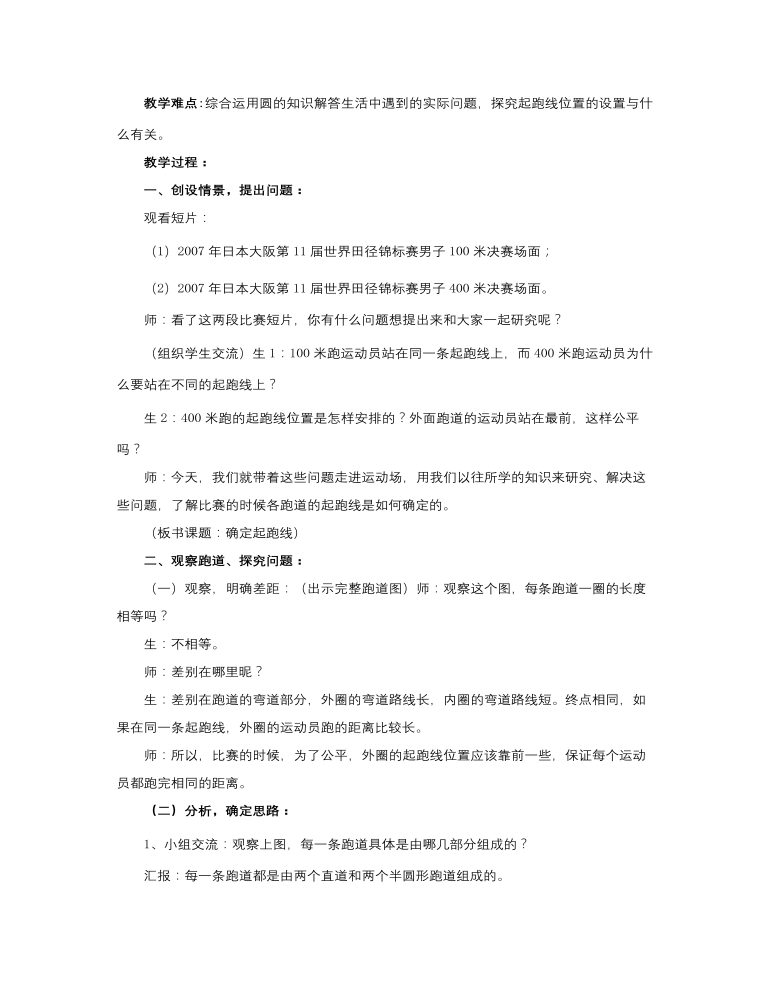 教学难点：综合运用圆的知识解答生活中遇到的实际问题，探究起跑线位置的设置与什么有关。

教学过程：

一、创设情景，提出问题：

观看短片：

（1）2007 年日本大阪第 11 届世界田径锦标赛男子 100 米决赛场面；

（2）2007 年日本大阪第 11 届世界田径锦标赛男子 400 米决赛场面。

师：看了这两段比赛短片，你有什么问题想提出来和大家一起研究呢？

（组织学生交流）生 1：100 米跑运动员站在同一条起跑线上，而 400 米跑运动员为什么要站在不同的起跑线上？

生 2：400 米跑的起跑线位置是怎样安排的？外面跑道的运动员站在最前，这样公平吗？

师：今天，我们就带着这些问题走进运动场，用我们以往所学的知识来研究、解决这些问题，了解比赛的时候各跑道的起跑线是如何确定的。

（板书课题：确定起跑线）

二、观察跑道、探究问题：

（一）观察，明确差距：（出示完整跑道图）师：观察这个图，每条跑道一圈的长度相等吗？

生：不相等。

师：差别在哪里呢？

生：差别在跑道的弯道部分，外圈的弯道路线长，内圈的弯道路线短。终点相同，如果在同一条起跑线，外圈的运动员跑的距离比较长。

师：所以，比赛的时候，为了公平，外圈的起跑线位置应该靠前一些，保证每个运动员都跑完相同的距离。

（二）分析，确定思路：

1、小组交流：观察上图，每一条跑道具体是由哪几部分组成的？

汇报：每一条跑道都是由两个直道和两个半圆形跑道组成的。